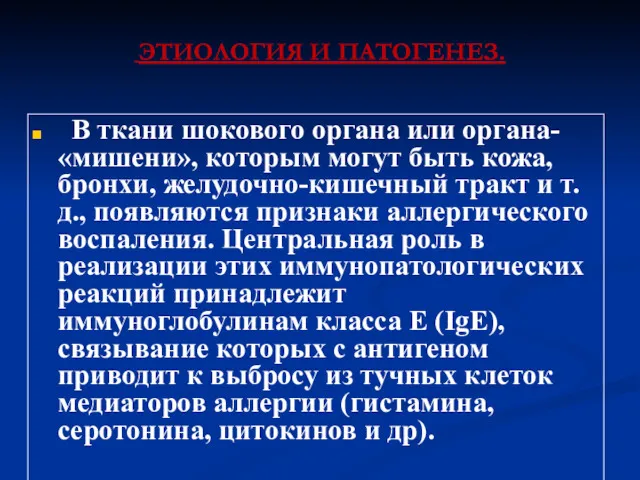 ЭТИОЛОГИЯ И ПАТОГЕНЕЗ.

В ткани шокового органа или органа-«мишени», которым могут быть кожа, бронхи, желудочно-кишечный тракт и т. д., появляются признаки аллергического воспаления. Центральная роль в реализации этих иммунопатологических реакций принадлежит иммуноглобулинам класса Е (IgE), связывание которых с антигеном приводит к выбросу из тучных клеток медиаторов аллергии (гистамина, серотонина, цитокинов и др).